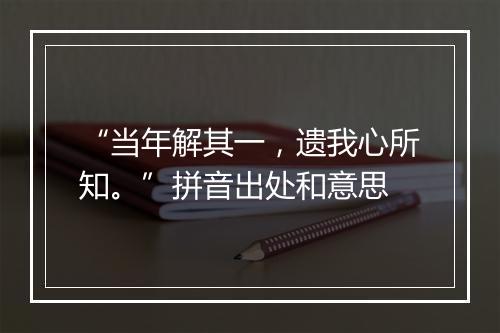 “当年解其一，遗我心所知。”拼音出处和意思